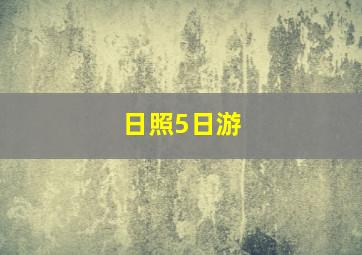 日照5日游